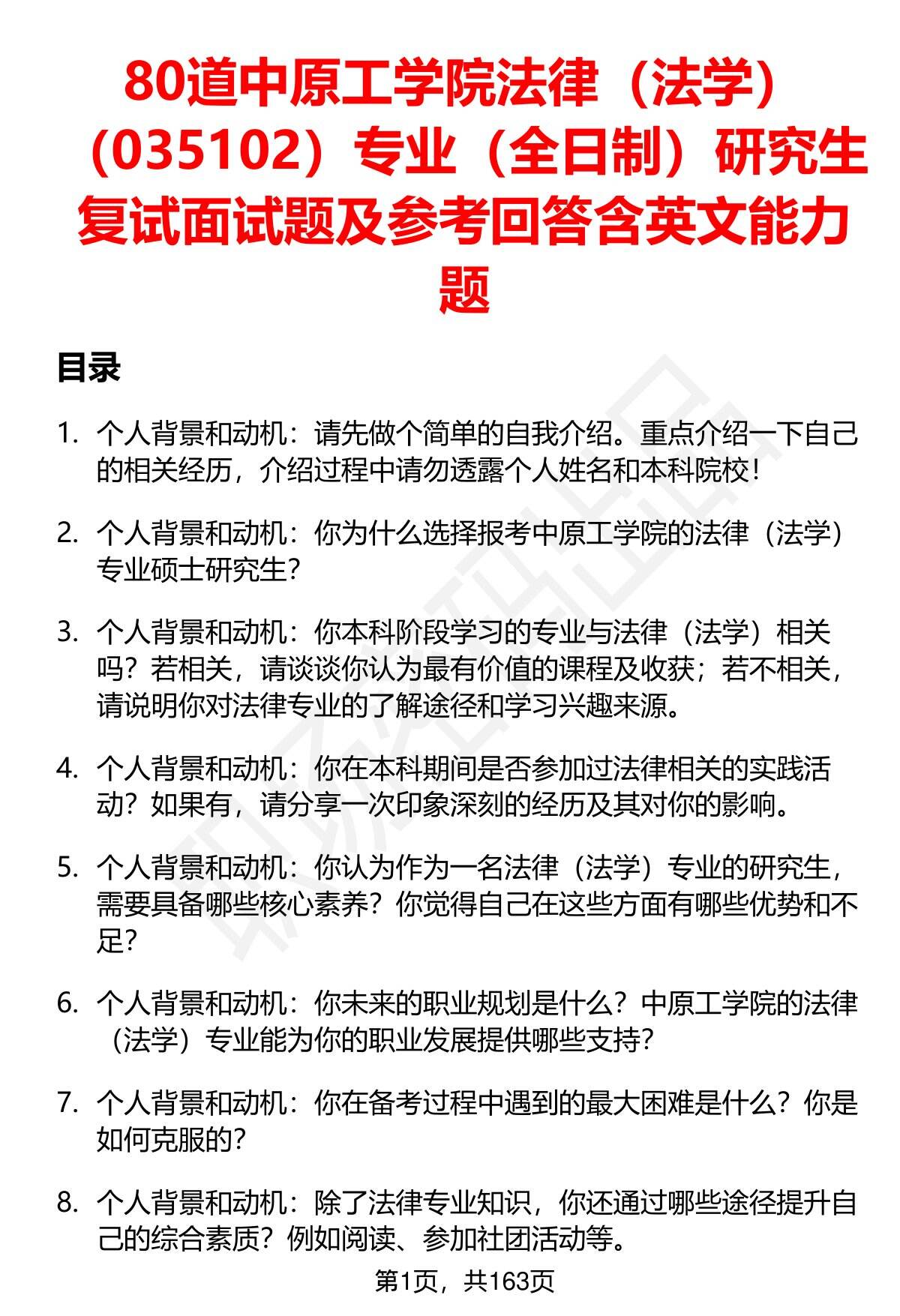 80道中原工学院法律（法学）（035102）专业（全日制）研究生复试面试题及参考回答含英文能力题

目录

1. 个人背景和动机：请先做个简单的自我介绍。重点介绍一下自己的相关经历，介绍过程中请勿透露个人姓名和本科院校！

2. 个人背景和动机：你为什么选择报考中原工学院的法律（法学）专业硕士研究生？

3. 个人背景和动机：你本科阶段学习的专业与法律（法学）相关吗？若相关，请谈谈你认为最有价值的课程及收获；若不相关，请说明你对法律专业的了解途径和学习兴趣来源。

4. 个人背景和动机：你在本科期间是否参加过法律相关的实践活动？如果有，请分享一次印象深刻的经历及其对你的影响。

5. 个人背景和动机：你认为作为一名法律（法学）专业的研究生，需要具备哪些核心素养？你觉得自己在这些方面有哪些优势和不足？

6. 个人背景和动机：你未来的职业规划是什么？中原工学院的法律（法学）专业能为你的职业发展提供哪些支持？

7. 个人背景和动机：你在备考过程中遇到的最大困难是什么？你是如何克服的？

8. 个人背景和动机：除了法律专业知识，你还通过哪些途径提升自己的综合素质？例如阅读、参加社团活动等。

第1页，共163页